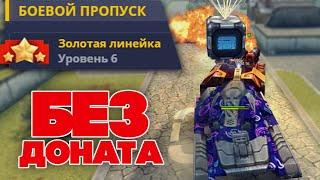 БОЕВОЙ ПРОПУСК

Золотая линейка
Уровень 6

БЕЗ
ДОНАТА